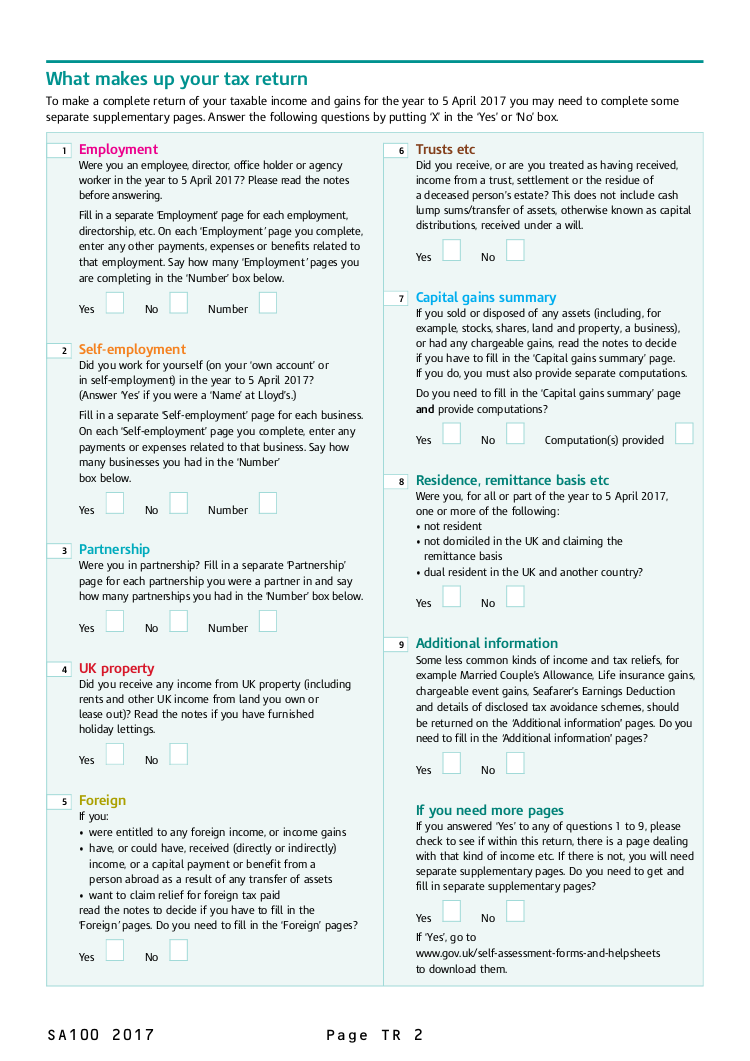 What makes up your tax return

To make a complete return of your taxable income and gains for the year to 5 April 2017 you may need to complete some separate supplementary pages. Answer the following questions by putting 'X' in the 'Yes' or 'No' box.

1 Employment
Were you an employee, director, office holder or agency worker in the year to 5 April 2017? Please read the notes before answering.

Fill in a separate 'Employment' page for each employment, directorship, etc. On each 'Employment' page you complete, enter any other payments, expenses or benefits related to that employment. Say how many 'Employment' pages you are completing in the 'Number' box below.

Yes No Number

2 Self-employment
Did you work for yourself (on your 'own account' or in self-employment) in the year to 5 April 2017? (Answer 'Yes' if you were a 'Name' at Lloyd's.)

Fill in a separate 'Self-employment' page for each business. On each 'Self-employment' page you complete, enter any payments or expenses related to that business. Say how many businesses you had in the 'Number' box below.

Yes No Number

3 Partnership
Were you in partnership? Fill in a separate 'Partnership' page for each partnership you were a partner in and say how many partnerships you had in the 'Number' box below.

Yes No Number

4 UK property
Did you receive any income from UK property (including rents and other UK income from land you own or lease out)? Read the notes if you have furnished holiday lettings.

Yes No

5 Foreign
If you:
• were entitled to any foreign income, or income gains
• have, or could have, received (directly or indirectly) income, or a capital payment or benefit from a person abroad as a result of any transfer of assets
• want to claim relief for foreign tax paid
read the notes to decide if you have to fill in the 'Foreign' pages. Do you need to fill in the 'Foreign' pages?

Yes No

6 Trusts etc
Did you receive, or are you treated as having received, income from a trust, settlement or the residue of a deceased person's estate? This does not include cash lump sums/transfer of assets, otherwise known as capital distributions, received under a will.

Yes No

7 Capital gains summary
If you sold or disposed of any assets (including, for example, stocks, shares, land and property, a business), or had any chargeable gains, read the notes to decide if you have to fill in the 'Capital gains summary' page. If you do, you must also provide separate computations.

Do you need to fill in the 'Capital gains summary' page and provide computations?

Yes No Computation(s) provided

8 Residence, remittance basis etc
Were you, for all or part of the year to 5 April 2017, one or more of the following:
• not resident
• not domiciled in the UK and claiming the remittance basis
• dual resident in the UK and another country?

Yes No

9 Additional information
Some less common kinds of income and tax reliefs, for example Married Couple's Allowance, Life insurance gains, chargeable event gains, Seafarer's Earnings Deduction and details of disclosed tax avoidance schemes, should be returned on the 'Additional information' pages. Do you need to fill in the 'Additional information' pages?

Yes No

If you need more pages
If you answered 'Yes' to any of questions 1 to 9, please check to see if within this return, there is a page dealing with that kind of income etc. If there is not, you will need separate supplementary pages. Do you need to get and fill in separate supplementary pages?

Yes No

If 'Yes', go to www.gov.uk/self-assessment-forms-and-helpsheets to download them.

SA100 2017 Page TR 2